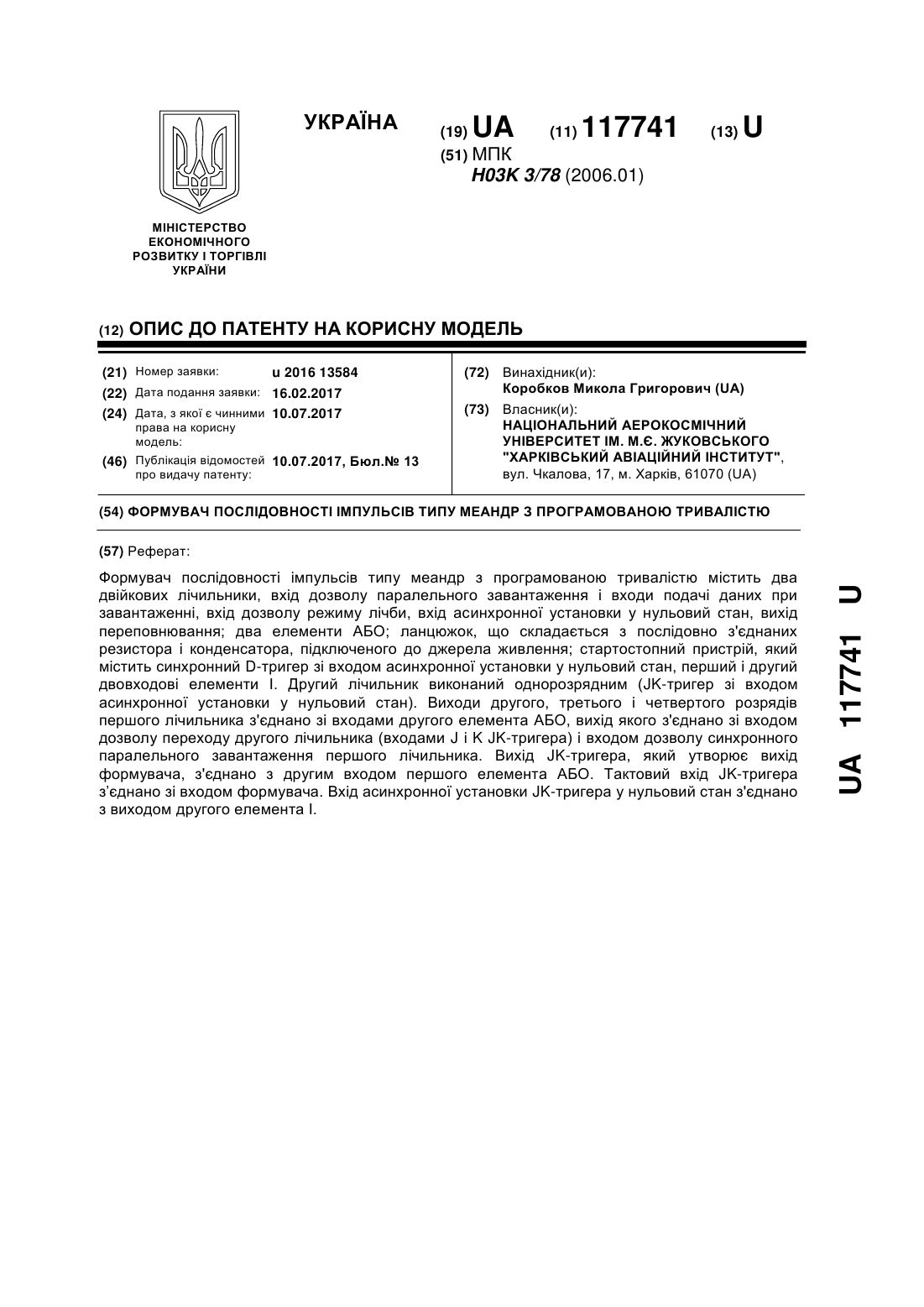 УКРАЇНА

(19) UA (11) 117741 (13) U

(51) МПК
H03K 3/78 (2006.01)

МІНІСТЕРСТВО ЕКОНОМІЧНОГО РОЗВИТКУ І ТОРГІВЛІ УКРАЇНИ

(12) ОПИС ДО ПАТЕНТУ НА КОРИСНУ МОДЕЛЬ

(21) Номер заявки: u 2016 13584
(22) Дата подання заявки: 16.02.2017
(24) Дата, з якої є чинними права на корисну модель: 10.07.2017
(46) Публікація відомостей про видачу патенту: 10.07.2017, Бюл.№ 13

(72) Винахідник(и):
Коробков Микола Григорович (UA)
(73) Власник(и):
НАЦІОНАЛЬНИЙ АЕРОКОСМІЧНИЙ УНІВЕРСИТЕТ ІМ. М.Є. ЖУКОВСЬКОГО "ХАРКІВСЬКИЙ АВІАЦІЙНИЙ ІНСТИТУТ",
вул. Чкалова, 17, м. Харків, 61070 (UA)

(54) ФОРМУВАЧ ПОСЛІДОВНОСТІ ІМПУЛЬСІВ ТИПУ МЕАНДР З ПРОГРАМОВАНОЮ ТРИВАЛІСТЮ

(57) Реферат:

Формувач послідовності імпульсів типу меандр з програмованою тривалістю містить два двійкових лічильники, вхід дозволу паралельного завантаження і входи подачі даних при завантаженні, вхід дозволу режиму лічби, вхід асинхронної установки у нульовий стан, вихід переповнювання; два елементи АБО; ланцюжок, що складається з послідовно з'єднаних резистора і конденсатора, підключеного до джерела живлення; стартостопний пристрій, який містить синхронний D-тригер зі входом асинхронної установки у нульовий стан, перший і другий двовходові елементи І. Другий лічильник виконаний однорозрядним (JK-тригер зі входом асинхронної установки у нульовий стан). Виходи другого, третього і четвертого розрядів першого лічильника з'єднано зі входами другого елемента АБО, вихід якого з'єднано зі входом дозволу переходу другого лічильника (входами J і K JK-тригера) і входом дозволу синхронного паралельного завантаження першого лічильника. Вихід JK-тригера, який утворює вихід формувача, з'єднано з другим входом першого елемента АБО. Тактовий вхід JK-тригера з'єднано зі входом формувача. Вхід асинхронної установки JK-тригера у нульовий стан з'єднано з виходом другого елемента І.

UA 117741 U